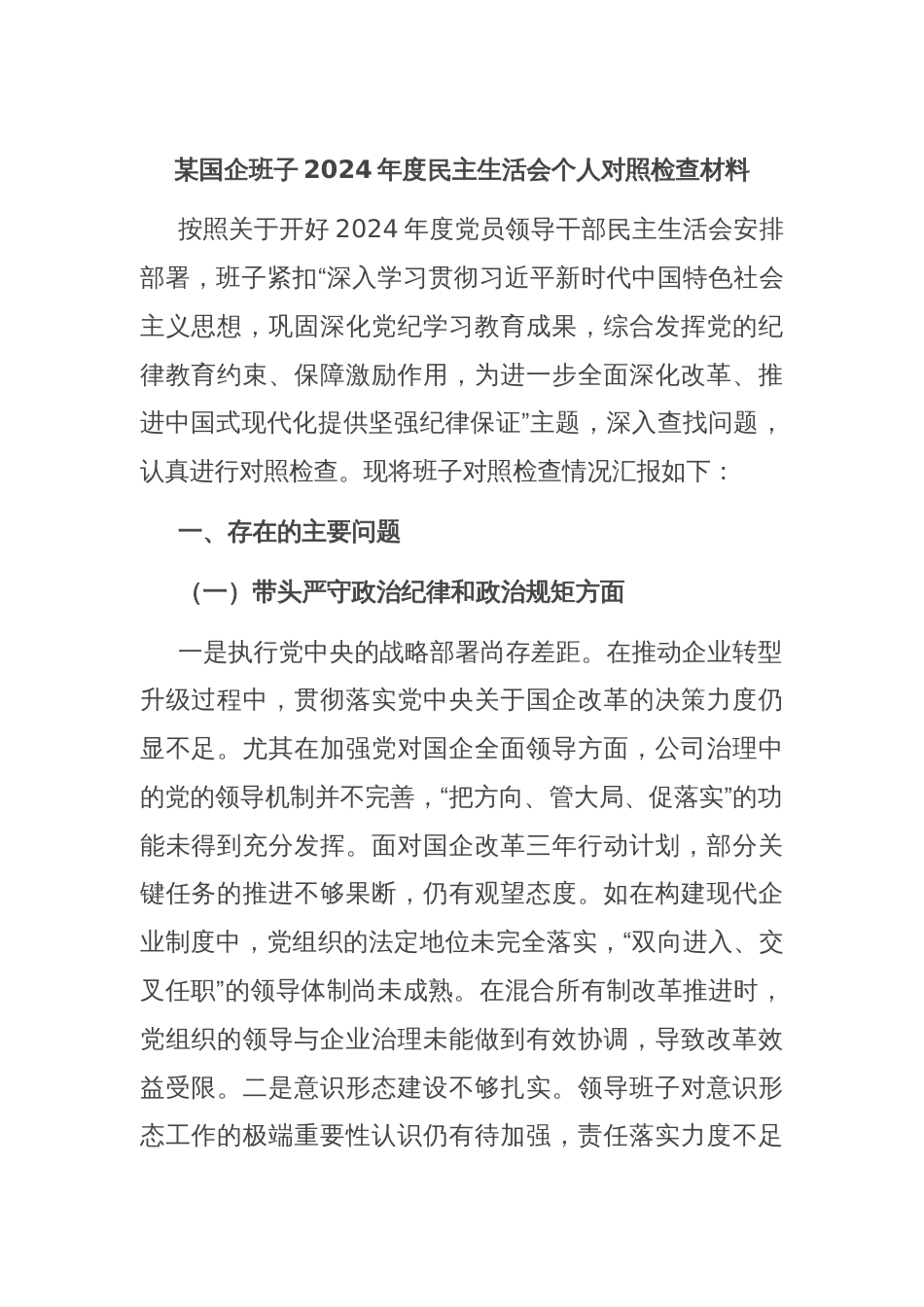 某国企班子 2024 年度民主生活会个人对照检查材料

按照关于开好 2024 年度党员领导干部民主生活会安排部署，班子紧扣“深入学习贯彻习近平新时代中国特色社会主义思想，巩固深化党纪学习教育成果，综合发挥党的纪律教育约束、保障激励作用，为进一步全面深化改革、推进中国式现代化提供坚强纪律保证”主题，深入查找问题，认真进行对照检查。现将班子对照检查情况汇报如下：

一、存在的主要问题

（一）带头严守政治纪律和政治规矩方面

一是执行党中央的战略部署尚存差距。在推动企业转型升级过程中，贯彻落实党中央关于国企改革的决策力度仍显不足。尤其在加强党对国企全面领导方面，公司治理中的党的领导机制并不完善，“把方向、管大局、促落实”的功能未得到充分发挥。面对国企改革三年行动计划，部分关键任务的推进不够果断，仍有观望态度。如在构建现代企业制度中，党组织的法定地位未完全落实，“双向进入、交叉任职”的领导体制尚未成熟。在混合所有制改革推进时，党组织的领导与企业治理未能做到有效协调，导致改革效益受限。二是意识形态建设不够扎实。领导班子对意识形态工作的极端重要性认识仍有待加强，责任落实力度不足